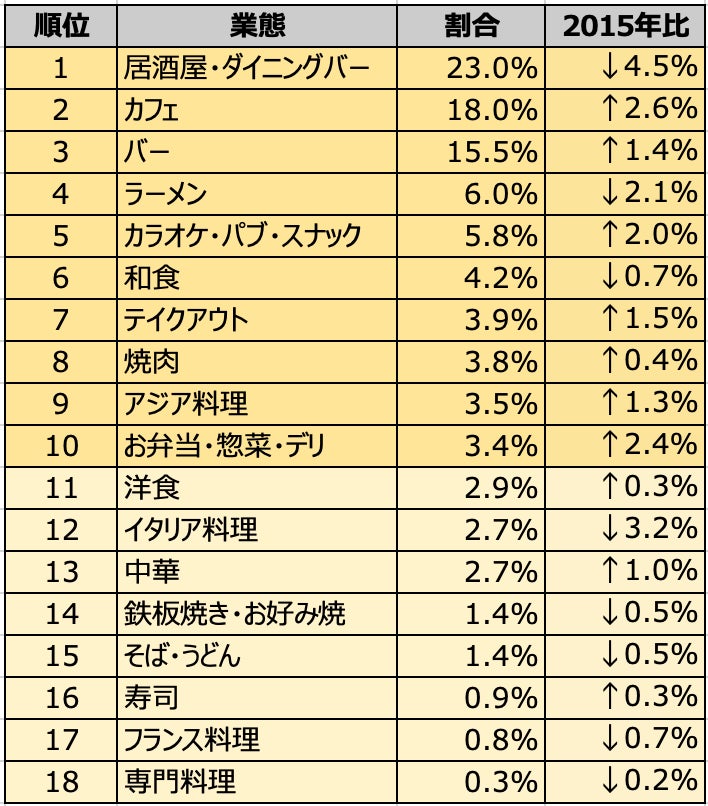 | 順位 | 業態 | 割合 | 2015年比 |
|---|---|---|---|
| 1 | 居酒屋・ダイニングバー | 23.0% | ↓4.5% |
| 2 | カフェ | 18.0% | ↑2.6% |
| 3 | バー | 15.5% | ↑1.4% |
| 4 | ラーメン | 6.0% | ↓2.1% |
| 5 | カラオケ・パブ・スナック | 5.8% | ↑2.0% |
| 6 | 和食 | 4.2% | ↓0.7% |
| 7 | テイクアウト | 3.9% | ↑1.5% |
| 8 | 焼肉 | 3.8% | ↑0.4% |
| 9 | アジア料理 | 3.5% | ↑1.3% |
| 10 | お弁当・惣菜・デリ | 3.4% | ↑2.4% |
| 11 | 洋食 | 2.9% | ↑0.3% |
| 12 | イタリア料理 | 2.7% | ↓3.2% |
| 13 | 中華 | 2.7% | ↑1.0% |
| 14 | 鉄板焼き・お好み焼 | 1.4% | ↓0.5% |
| 15 | そば・うどん | 1.4% | ↓0.5% |
| 16 | 寿司 | 0.9% | ↑0.3% |
| 17 | フランス料理 | 0.8% | ↓0.7% |
| 18 | 専門料理 | 0.3% | ↓0.2% |